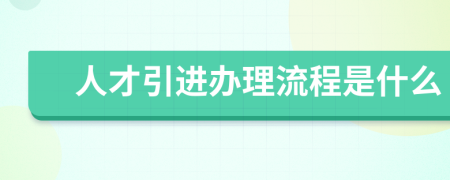 人才引进办理流程是什么